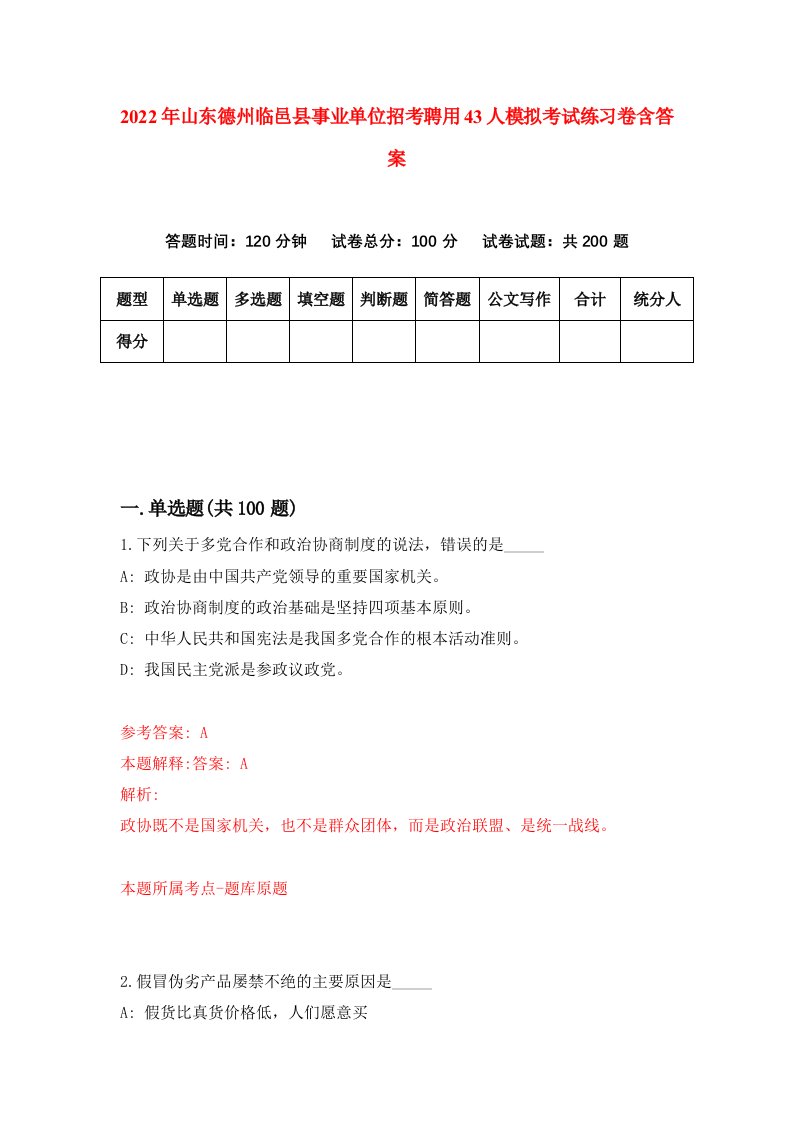 2022年山东德州临邑县事业单位招考聘用43人模拟考试练习卷含答案

答题时间：120分钟　试卷总分：100分　试卷试题：共200题

| 题型 | 单选题 | 多选题 | 填空题 | 判断题 | 简答题 | 公文写作 | 合计 | 统分人 |
|---|---|---|---|---|---|---|---|---|
| 得分 | | | | | | | | |

一.单选题(共100题)

1.下列关于多党合作和政治协商制度的说法，错误的是_____

A: 政协是由中国共产党领导的重要国家机关。

B: 政治协商制度的政治基础是坚持四项基本原则。

C: 中华人民共和国宪法是我国多党合作的根本活动准则。

D: 我国民主党派是参政议政党。

参考答案: A

本题解释:答案: A

解析:

政协既不是国家机关，也不是群众团体，而是政治联盟、是统一战线。

本题所属考点-题库原题

2.假冒伪劣产品屡禁不绝的主要原因是_____

A: 假货比真货价格低，人们愿意买